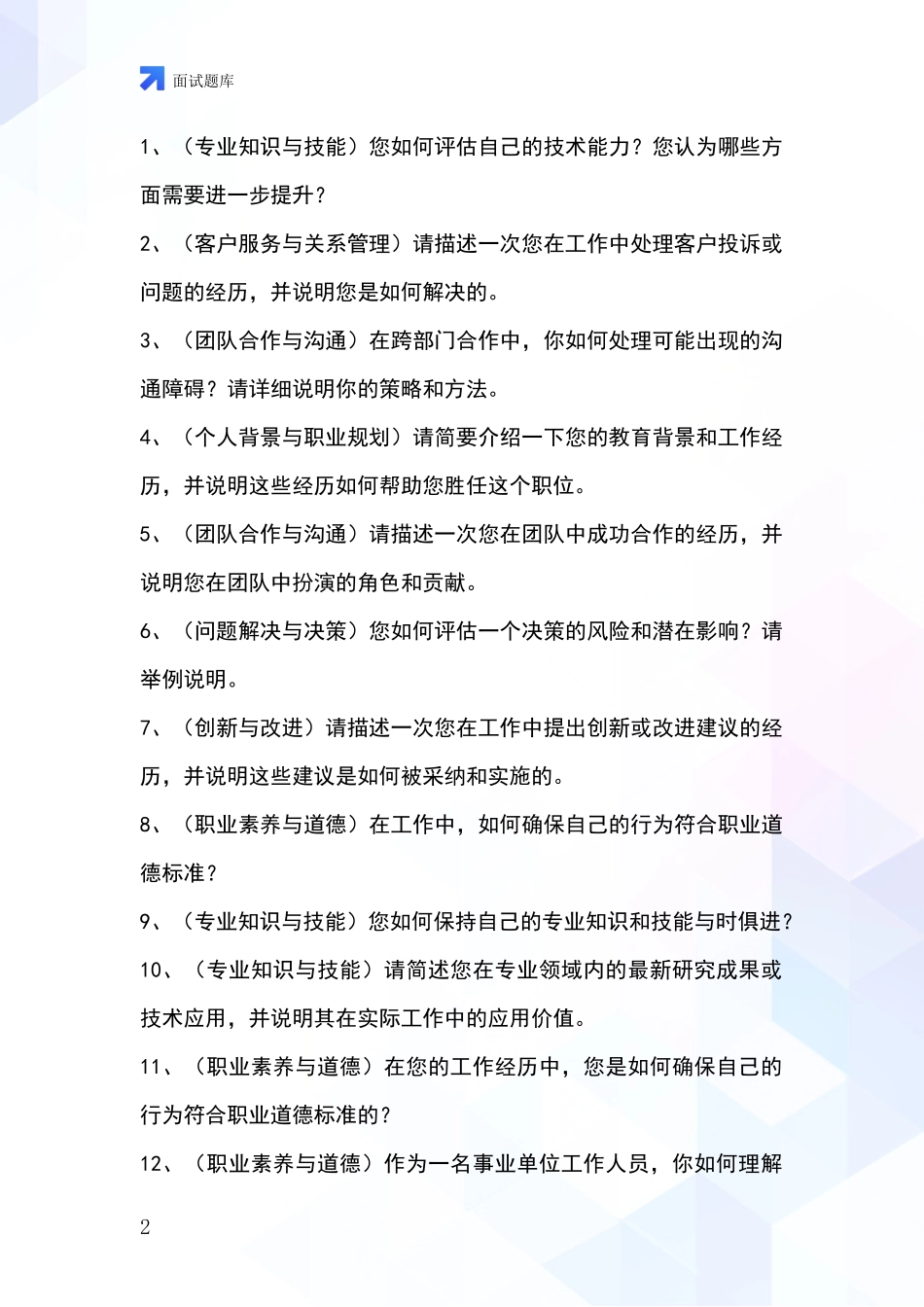 面试题库

1、（专业知识与技能）您如何评估自己的技术能力？您认为哪些方面需要进一步提升？

2、（客户服务与关系管理）请描述一次您在工作中处理客户投诉或问题的经历，并说明您是如何解决的。

3、（团队合作与沟通）在跨部门合作中，你如何处理可能出现的沟通障碍？请详细说明你的策略和方法。

4、（个人背景与职业规划）请简要介绍一下您的教育背景和工作经历，并说明这些经历如何帮助您胜任这个职位。

5、（团队合作与沟通）请描述一次您在团队中成功合作的经历，并说明您在团队中扮演的角色和贡献。

6、（问题解决与决策）您如何评估一个决策的风险和潜在影响？请举例说明。

7、（创新与改进）请描述一次您在工作中提出创新或改进建议的经历，并说明这些建议是如何被采纳和实施的。

8、（职业素养与道德）在工作中，如何确保自己的行为符合职业道德标准？

9、（专业知识与技能）您如何保持自己的专业知识和技能与时俱进？

10、（专业知识与技能）请简述您在专业领域内的最新研究成果或技术应用，并说明其在实际工作中的应用价值。

11、（职业素养与道德）在您的工作经历中，您是如何确保自己的行为符合职业道德标准的？

12、（职业素养与道德）作为一名事业单位工作人员，你如何理解

2